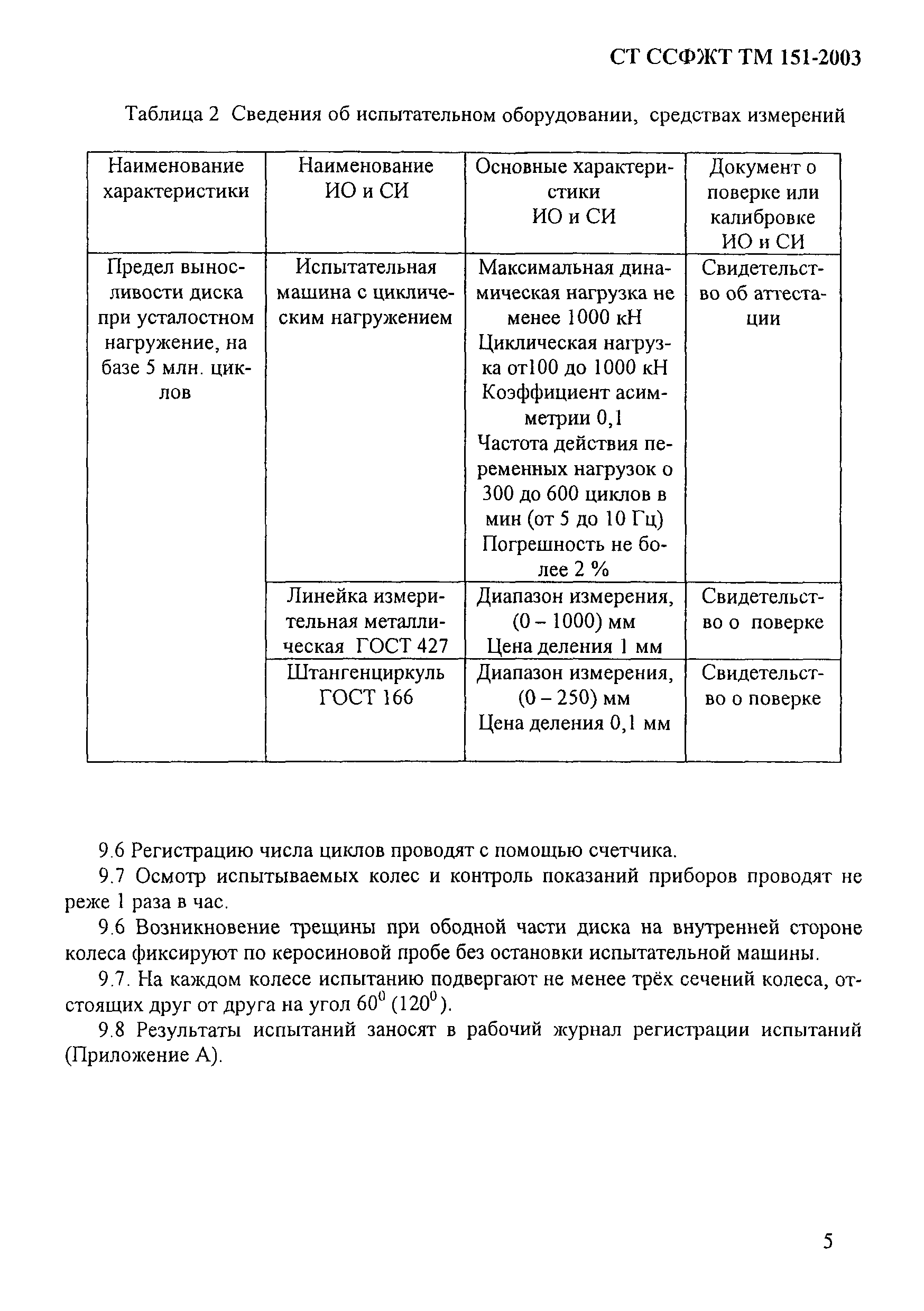 СТ ССФЖТ ТМ 151-2003

Таблица 2 Сведения об испытательном оборудовании, средствах измерений

| Наименование характеристики | Наименование ИО и СИ | Основные характеристики ИО и СИ | Документ о поверке или калибровке ИО и СИ |
|---|---|---|---|
| Предел выносливости диска при усталостном нагружение, на базе 5 млн. циклов | Испытательная машина с циклическим нагружением | Максимальная динамическая нагрузка не менее 1000 кН Циклическая нагрузка от100 до 1000 кН Коэффициент асимметрии 0,1 Частота действия переменных нагрузок о 300 до 600 циклов в мин (от 5 до 10 Гц) Погрешность не более 2 % | Свидетельство об аттестации |
| | Линейка измерительная металлическая ГОСТ 427 | Диапазон измерения, (0 – 1000) мм Цена деления 1 мм | Свидетельство о поверке |
| | Штангенциркуль ГОСТ 166 | Диапазон измерения, (0 – 250) мм Цена деления 0,1 мм | Свидетельство о поверке |

9.6 Регистрацию числа циклов проводят с помощью счетчика.

9.7 Осмотр испытываемых колес и контроль показаний приборов проводят не реже 1 раза в час.

9.6 Возникновение трещины при ободной части диска на внутренней стороне колеса фиксируют по керосиновой пробе без остановки испытательной машины.

9.7. На каждом колесе испытанию подвергают не менее трёх сечений колеса, отстоящих друг от друга на угол $60^0$ ($120^0$).

9.8 Результаты испытаний заносят в рабочий журнал регистрации испытаний (Приложение А).

5